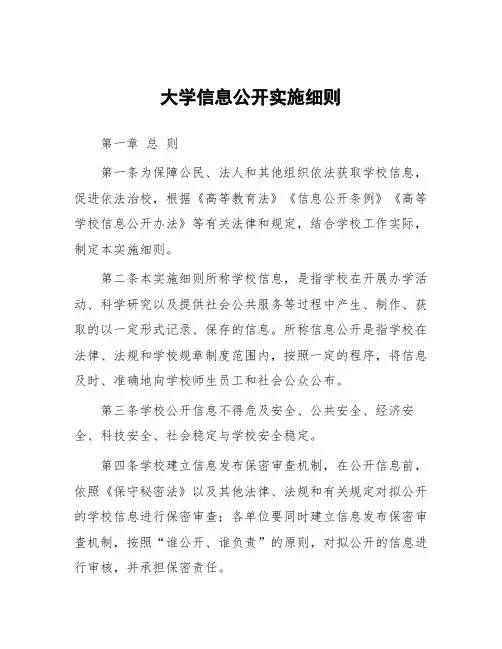 大学信息公开实施细则

第一章 总 则

第一条为保障公民、法人和其他组织依法获取学校信息，促进依法治校，根据《高等教育法》《信息公开条例》《高等学校信息公开办法》等有关法律和规定，结合学校工作实际，制定本实施细则。

第二条本实施细则所称学校信息，是指学校在开展办学活动、科学研究以及提供社会公共服务等过程中产生、制作、获取的以一定形式记录、保存的信息。所称信息公开是指学校在法律、法规和学校规章制度范围内，按照一定的程序，将信息及时、准确地向学校师生员工和社会公众公布。

第三条学校公开信息不得危及安全、公共安全、经济安全、科技安全、社会稳定与学校安全稳定。

第四条学校建立信息发布保密审查机制，在公开信息前，依照《保守秘密法》以及其他法律、法规和有关规定对拟公开的学校信息进行保密审查；各单位要同时建立信息发布保密审查机制，按照“谁公开、谁负责”的原则，对拟公开的信息进行审核，并承担保密责任。